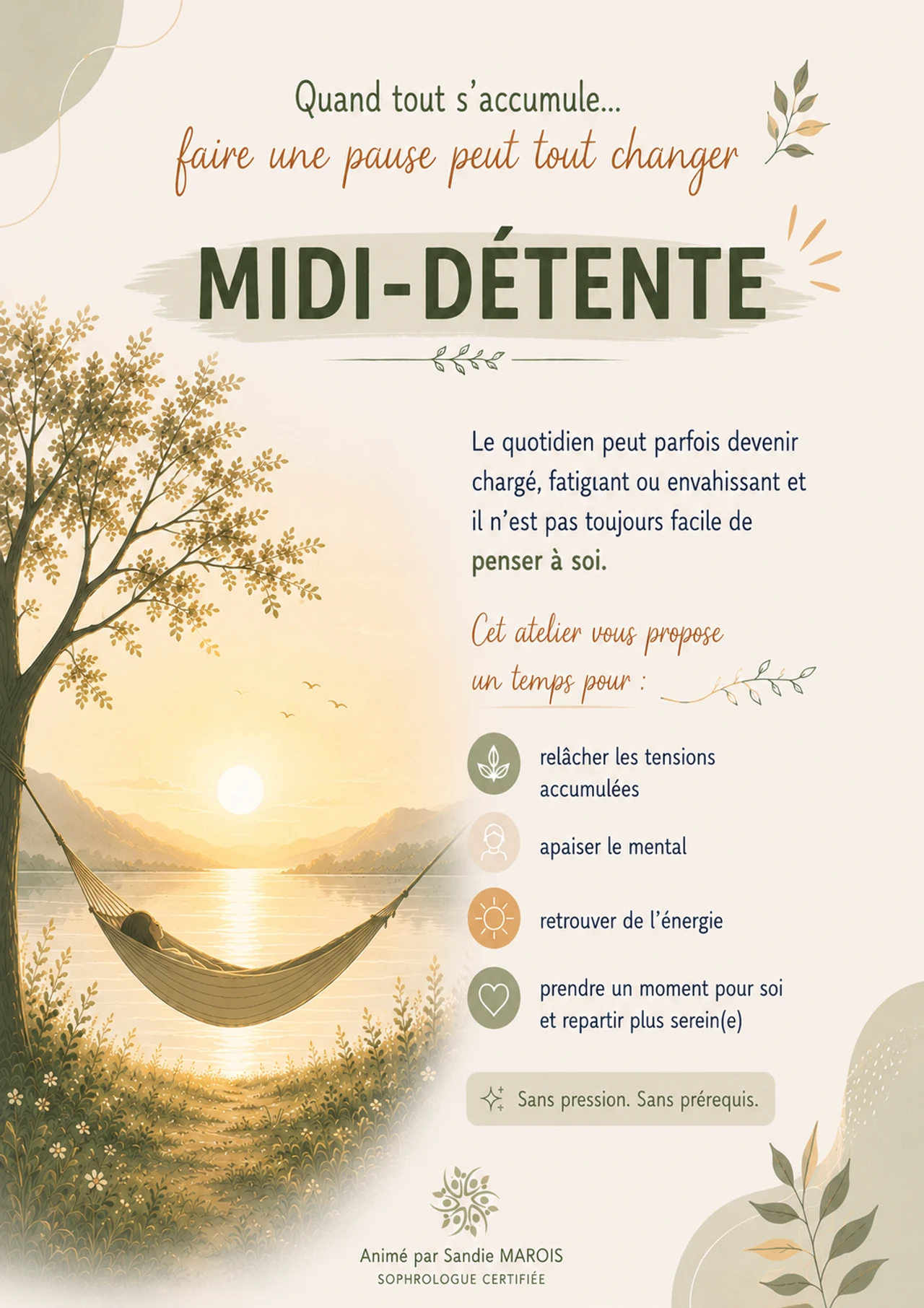 Quand tout s'accumule...
faire une pause peut tout changer

MIDI-DÉTENTE

Le quotidien peut parfois devenir chargé, fatigıant ou envahissant et il n'est pas toujours facile de penser à soi.

Cet atelier vous propose un temps pour :

relâcher les tensions accumulées

apaiser le mental

retrouver de l'énergie

prendre un moment pour soi et repartir plus serein(e)

Sans pression. Sans prérequis.

Animé par Sandie MAROIS
SOPHROLOGUE CERTIFIÉE